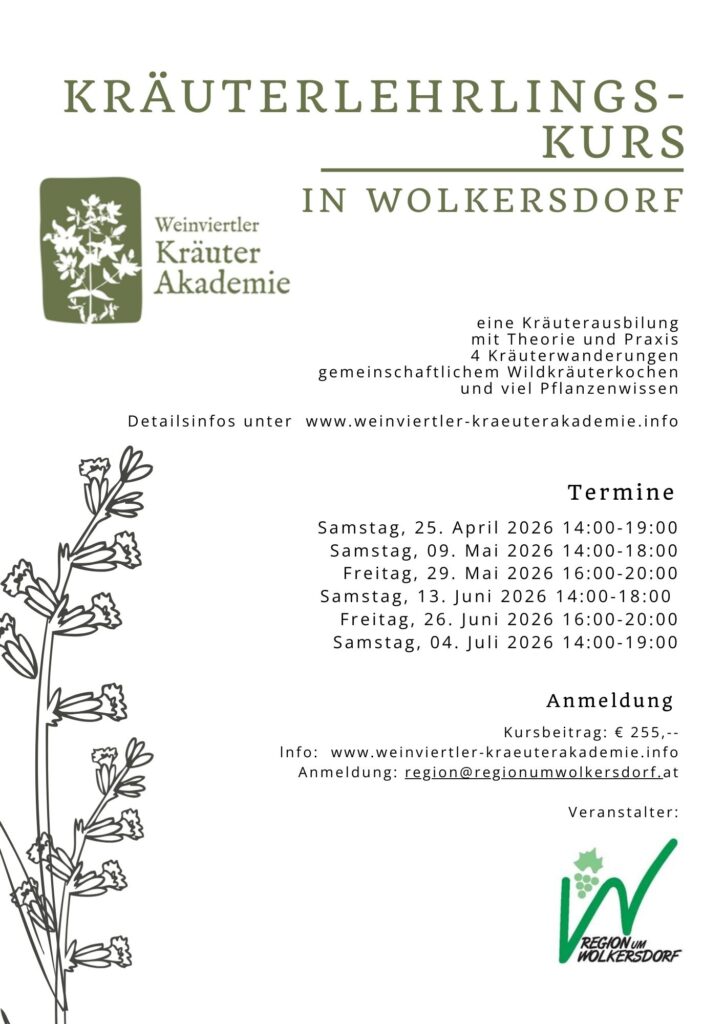 KRÄUTERLEHRLINGS-KURS

IN WOLKERSDORF

Weinviertler Kräuter Akademie

eine Kräuterausbilung mit Theorie und Praxis 4 Kräuterwanderungen gemeinschaftlichem Wildkräuterkochen und viel Pflanzenwissen

Detailsinfos unter www.weinviertler-kraeuterakademie.info

Termine

Samstag, 25. April 2026 14:00-19:00
Samstag, 09. Mai 2026 14:00-18:00
Freitag, 29. Mai 2026 16:00-20:00
Samstag, 13. Juni 2026 14:00-18:00
Freitag, 26. Juni 2026 16:00-20:00
Samstag, 04. Juli 2026 14:00-19:00

Anmeldung

Kursbeitrag: € 255,--
Info: www.weinviertler-kraeuterakademie.info
Anmeldung: region@regionumwolkersdorf.at

Veranstalter:

REGION UM WOLKERSDORF